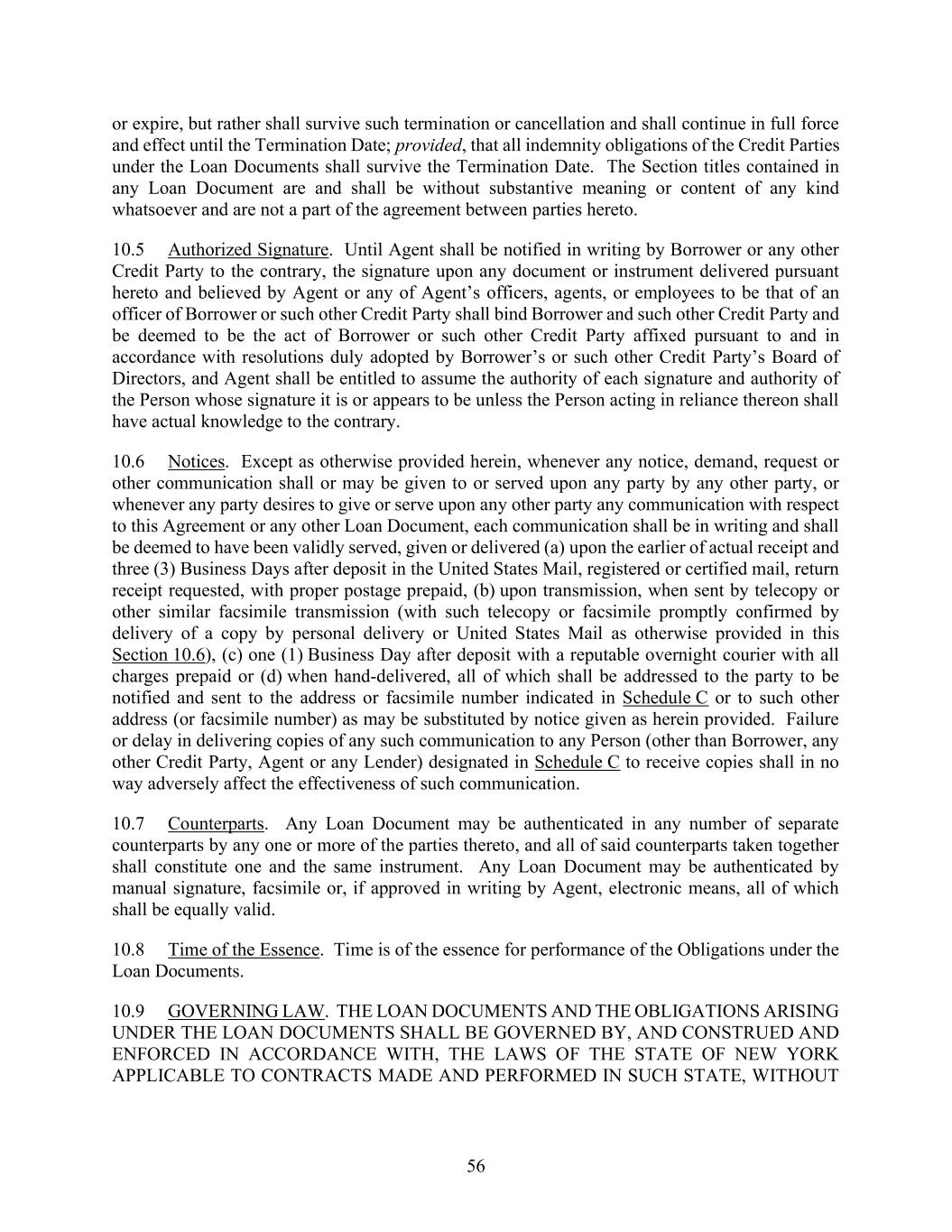 or expire, but rather shall survive such termination or cancellation and shall continue in full force and effect until the Termination Date; provided, that all indemnity obligations of the Credit Parties under the Loan Documents shall survive the Termination Date. The Section titles contained in any Loan Document are and shall be without substantive meaning or content of any kind whatsoever and are not a part of the agreement between parties hereto.

10.5 Authorized Signature. Until Agent shall be notified in writing by Borrower or any other Credit Party to the contrary, the signature upon any document or instrument delivered pursuant hereto and believed by Agent or any of Agent's officers, agents, or employees to be that of an officer of Borrower or such other Credit Party shall bind Borrower and such other Credit Party and be deemed to be the act of Borrower or such other Credit Party affixed pursuant to and in accordance with resolutions duly adopted by Borrower's or such other Credit Party's Board of Directors, and Agent shall be entitled to assume the authority of each signature and authority of the Person whose signature it is or appears to be unless the Person acting in reliance thereon shall have actual knowledge to the contrary.

10.6 Notices. Except as otherwise provided herein, whenever any notice, demand, request or other communication shall or may be given to or served upon any party by any other party, or whenever any party desires to give or serve upon any other party any communication with respect to this Agreement or any other Loan Document, each communication shall be in writing and shall be deemed to have been validly served, given or delivered (a) upon the earlier of actual receipt and three (3) Business Days after deposit in the United States Mail, registered or certified mail, return receipt requested, with proper postage prepaid, (b) upon transmission, when sent by telecopy or other similar facsimile transmission (with such telecopy or facsimile promptly confirmed by delivery of a copy by personal delivery or United States Mail as otherwise provided in this Section 10.6), (c) one (1) Business Day after deposit with a reputable overnight courier with all charges prepaid or (d) when hand-delivered, all of which shall be addressed to the party to be notified and sent to the address or facsimile number indicated in Schedule C or to such other address (or facsimile number) as may be substituted by notice given as herein provided. Failure or delay in delivering copies of any such communication to any Person (other than Borrower, any other Credit Party, Agent or any Lender) designated in Schedule C to receive copies shall in no way adversely affect the effectiveness of such communication.

10.7 Counterparts. Any Loan Document may be authenticated in any number of separate counterparts by any one or more of the parties thereto, and all of said counterparts taken together shall constitute one and the same instrument. Any Loan Document may be authenticated by manual signature, facsimile or, if approved in writing by Agent, electronic means, all of which shall be equally valid.

10.8 Time of the Essence. Time is of the essence for performance of the Obligations under the Loan Documents.

10.9 GOVERNING LAW. THE LOAN DOCUMENTS AND THE OBLIGATIONS ARISING UNDER THE LOAN DOCUMENTS SHALL BE GOVERNED BY, AND CONSTRUED AND ENFORCED IN ACCORDANCE WITH, THE LAWS OF THE STATE OF NEW YORK APPLICABLE TO CONTRACTS MADE AND PERFORMED IN SUCH STATE, WITHOUT

56